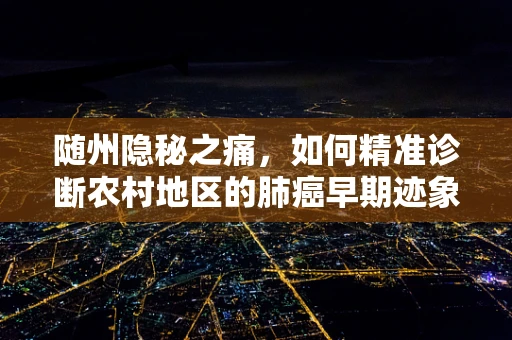 随州隐秘之痛，如何精准诊断农村地区的肺癌早期迹象